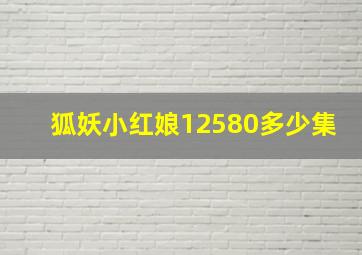 狐妖小红娘12580多少集